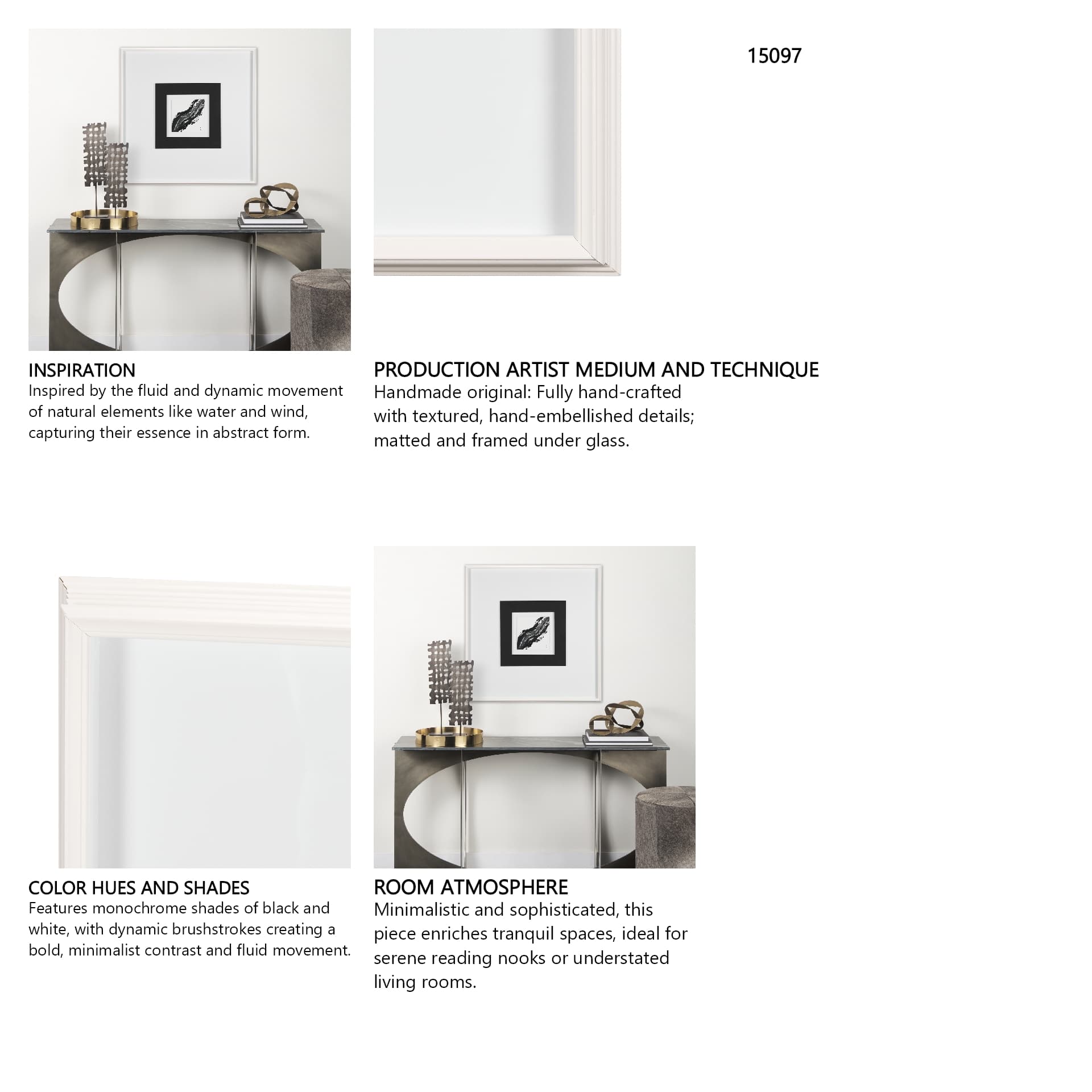 15097

INSPIRATION
Inspired by the fluid and dynamic movement of natural elements like water and wind, capturing their essence in abstract form.

PRODUCTION ARTIST MEDIUM AND TECHNIQUE
Handmade original: Fully hand-crafted with textured, hand-embellished details; matted and framed under glass.

COLOR HUES AND SHADES
Features monochrome shades of black and white, with dynamic brushstrokes creating a bold, minimalist contrast and fluid movement.

ROOM ATMOSPHERE
Minimalistic and sophisticated, this piece enriches tranquil spaces, ideal for serene reading nooks or understated living rooms.